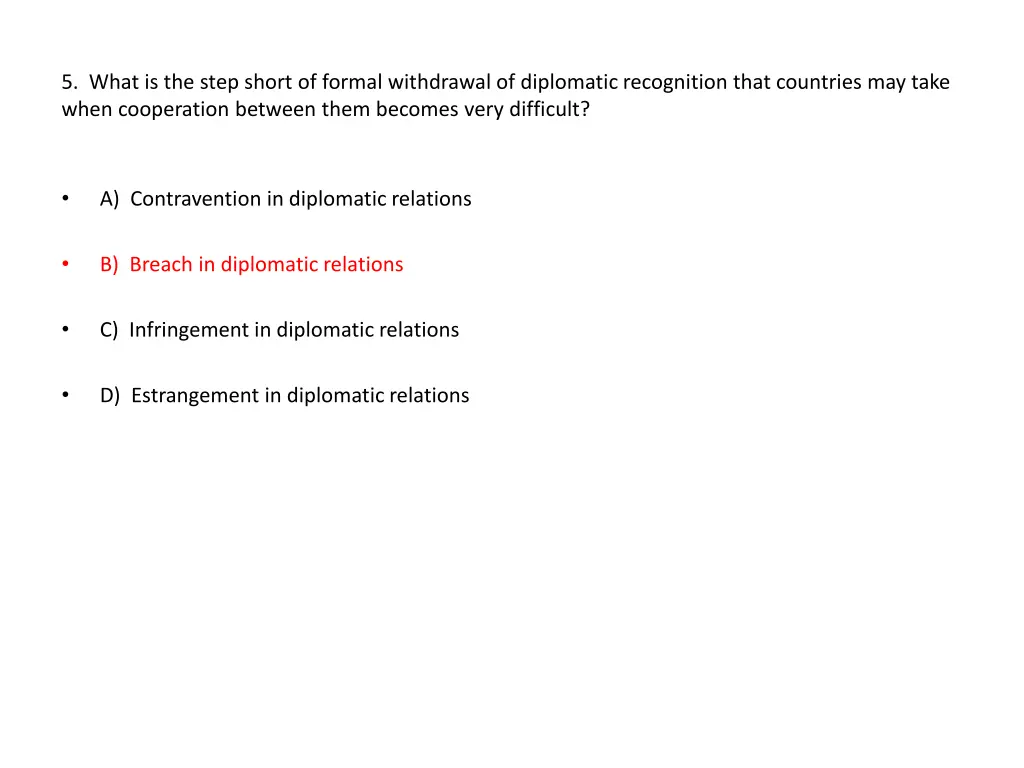 5. What is the step short of formal withdrawal of diplomatic recognition that countries may take when cooperation between them becomes very difficult?

• A) Contravention in diplomatic relations

• B) Breach in diplomatic relations

• C) Infringement in diplomatic relations

• D) Estrangement in diplomatic relations